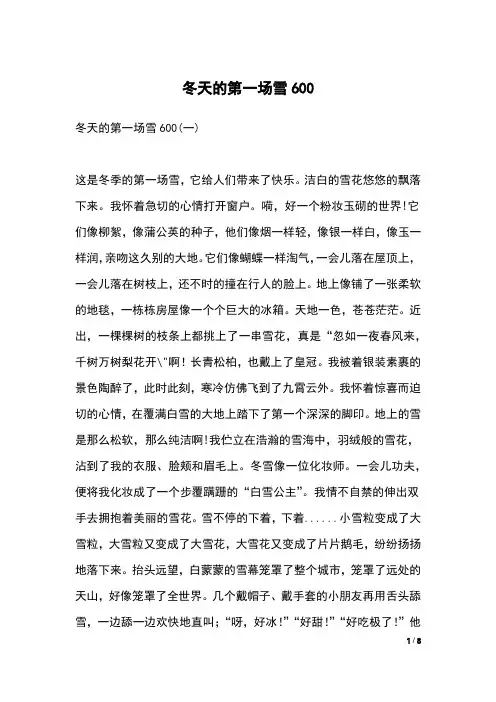 冬天的第一场雪 600

冬天的第一场雪 600(一)

这是冬季的第一场雪，它给人们带来了快乐。洁白的雪花悠悠的飘落下来。我怀着急切的心情打开窗户。嗬，好一个粉妆玉砌的世界!它们像柳絮，像蒲公英的种子，他们像烟一样轻，像银一样白，像玉一样润,亲吻这久别的大地。它们像蝴蝶一样淘气,一会儿落在屋顶上，一会儿落在树枝上，还不时的撞在行人的脸上。地上像铺了一张柔软的地毯，一栋栋房屋像一个个巨大的冰箱。天地一色，苍苍茫茫。近出，一棵棵树的枝条上都挑上了一串雪花，真是“忽如一夜春风来，千树万树梨花开\"啊！长青松柏，也戴上了皇冠。我被着银装素裹的景色陶醉了，此时此刻，寒冷仿佛飞到了九霄云外。我怀着惊喜而迫切的心情，在覆满白雪的大地上踏下了第一个深深的脚印。地上的雪是那么松软，那么纯洁啊!我伫立在浩瀚的雪海中，羽绒般的雪花，沾到了我的衣服、脸颊和眉毛上。冬雪像一位化妆师。一会儿功夫，便将我化妆成了一个步履蹒跚的“白雪公主”。我情不自禁的伸出双手去拥抱着美丽的雪花。雪不停的下着，下着......小雪粒变成了大雪粒，大雪粒又变成了大雪花，大雪花又变成了片片鹅毛，纷纷扬扬地落下来。抬头远望，白蒙蒙的雪幕笼罩了整个城市，笼罩了远处的天山，好像笼罩了全世界。几个戴帽子、戴手套的小朋友再用舌头舔雪，一边舔一边欢快地直叫;“呀，好冰!”“好甜!”“好吃极了!”他

1 / 8